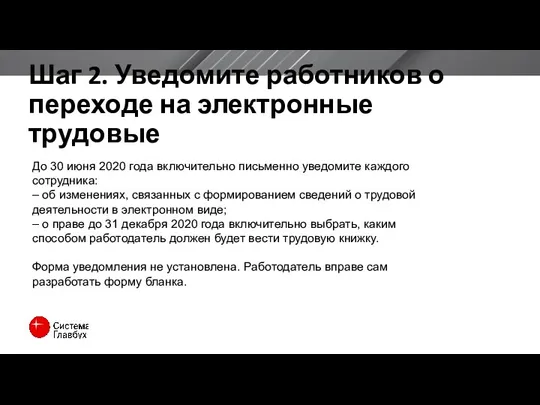 Шаг 2. Уведомите работников о переходе на электронные трудовые

До 30 июня 2020 года включительно письменно уведомите каждого сотрудника:
– об изменениях, связанных с формированием сведений о трудовой деятельности в электронном виде;
– о праве до 31 декабря 2020 года включительно выбрать, каким способом работодатель должен будет вести трудовую книжку.

Форма уведомления не установлена. Работодатель вправе сам разработать форму бланка.

Система Главбух